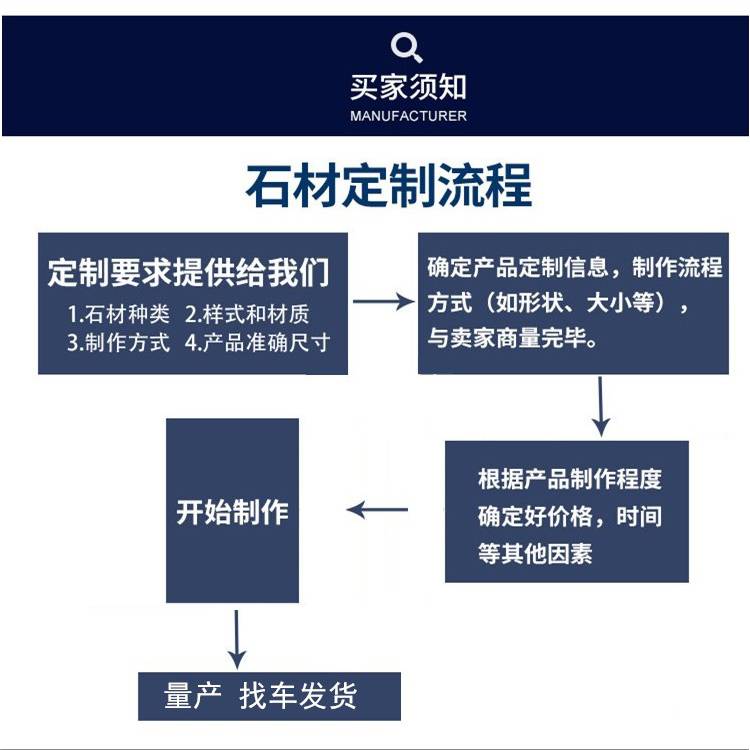 买家须知
MANUFACTURER

石材定制流程

定制要求提供给我们
1.石材种类 2.样式和材质
3.制作方式 4.产品准确尺寸

确定产品定制信息，制作流程方式（如形状、大小等），与卖家商量完毕。

根据产品制作程度确定好价格，时间等其他因素

开始制作

量产 找车发货